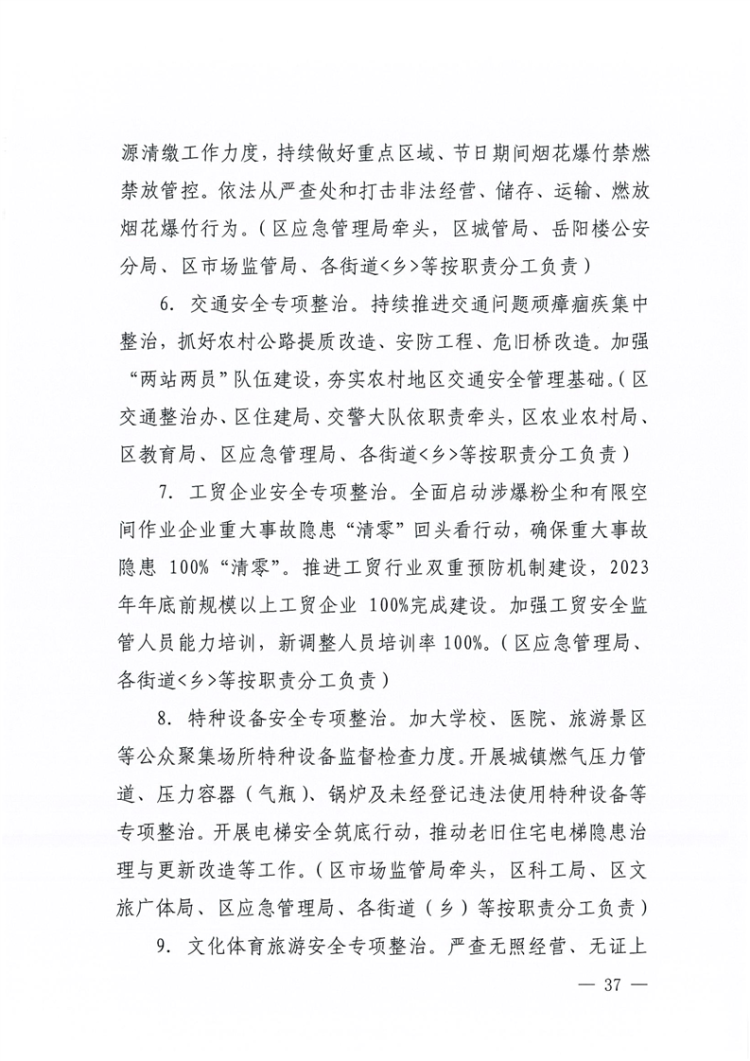 源清缴工作力度，持续做好重点区域、节日期间烟花爆竹禁燃禁放管控。依法从严查处和打击非法经营、储存、运输、燃放烟花爆竹行为。（区应急管理局牵头，区城管局、岳阳楼公安分局、区市场监管局、各街道<乡>等按职责分工负责）

6. 交通安全专项整治。持续推进交通问题顽瘴痼疾集中整治，抓好农村公路提质改造、安防工程、危旧桥改造。加强“两站两员”队伍建设，夯实农村地区交通安全管理基础。（区交通整治办、区住建局、交警大队依职责牵头，区农业农村局、区教育局、区应急管理局、各街道<乡>等按职责分工负责）

7. 工贸企业安全专项整治。全面启动涉爆粉尘和有限空间作业企业重大事故隐患“清零”回头看行动，确保重大事故隐患 100%“清零”。推进工贸行业双重预防机制建设，2023年年底前规模以上工贸企业 100%完成建设。加强工贸安全监管人员能力培训，新调整人员培训率 100%。（区应急管理局、各街道<乡>等按职责分工负责）

8. 特种设备安全专项整治。加大学校、医院、旅游景区等公众聚集场所特种设备监督检查力度。开展城镇燃气压力管道、压力容器（气瓶）、锅炉及未经登记违法使用特种设备等专项整治。开展电梯安全筑底行动，推动老旧住宅电梯隐患治理与更新改造等工作。（区市场监管局牵头，区科工局、区文旅广体局、区应急管理局、各街道（乡）等按职责分工负责）

9. 文化体育旅游安全专项整治。严查无照经营、无证上

— 37 —